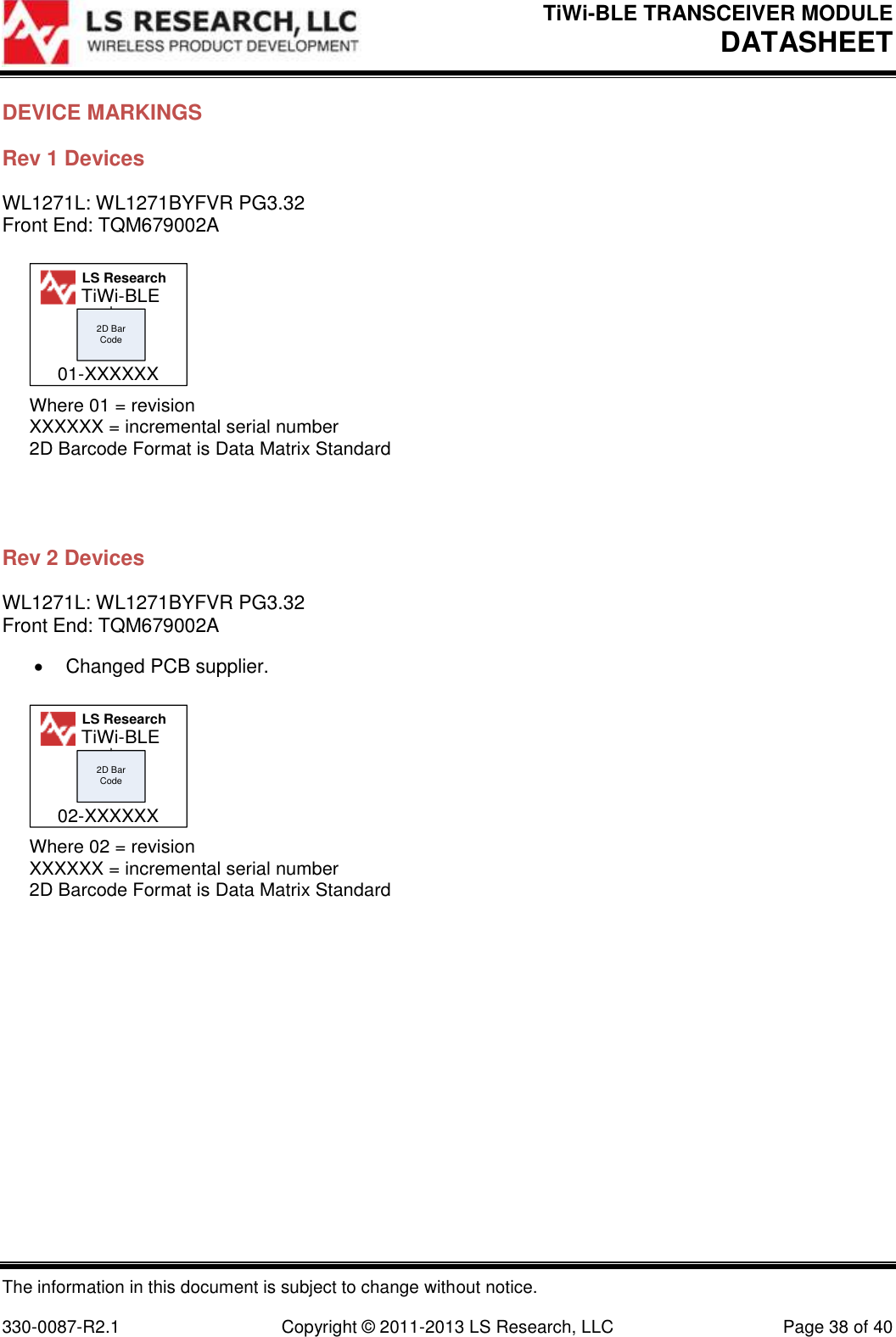 LS RESEARCH, LLC
WIRELESS PRODUCT DEVELOPMENT

TiWi-BLE TRANSCEIVER MODULE
DATASHEET

DEVICE MARKINGS

Rev 1 Devices

WL1271L: WL1271BYFVR PG3.32
Front End: TQM679002A

LS Research
TiWi-BLE
2D Bar Code
01-XXXXXX

Where 01 = revision
XXXXXX = incremental serial number
2D Barcode Format is Data Matrix Standard

Rev 2 Devices

WL1271L: WL1271BYFVR PG3.32
Front End: TQM679002A

• Changed PCB supplier.

LS Research
TiWi-BLE
2D Bar Code
02-XXXXXX

Where 02 = revision
XXXXXX = incremental serial number
2D Barcode Format is Data Matrix Standard

The information in this document is subject to change without notice.

330-0087-R2.1 Copyright © 2011-2013 LS Research, LLC Page 38 of 40